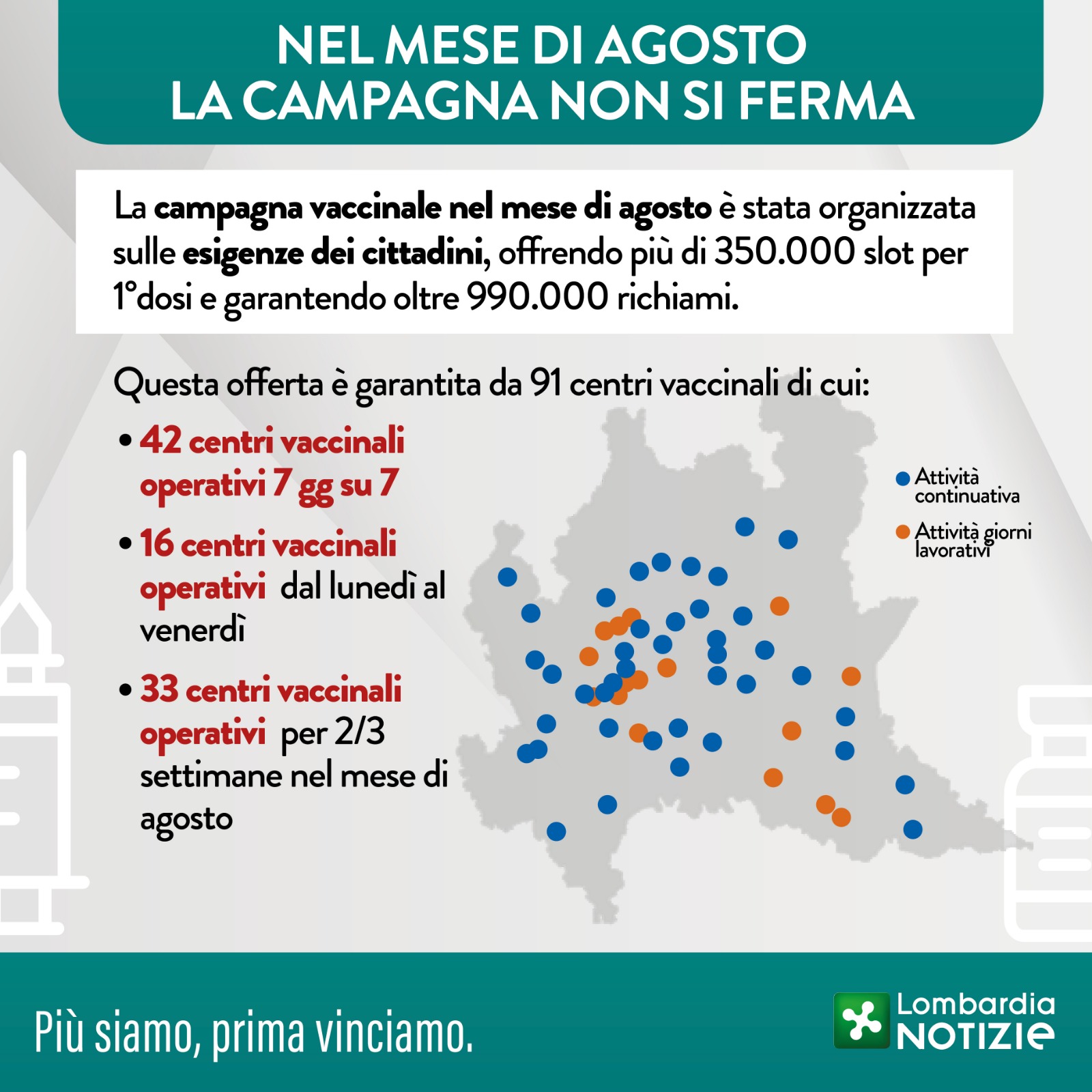 NEL MESE DI AGOSTO
LA CAMPAGNA NON SI FERMA

La campagna vaccinale nel mese di agosto è stata organizzata sulle esigenze dei cittadini, offrendo più di 350.000 slot per 1°dosi e garantendo oltre 990.000 richiami.

Questa offerta è garantita da 91 centri vaccinali di cui:

• 42 centri vaccinali operativi 7 gg su 7

• 16 centri vaccinali operativi dal lunedì al venerdì

• 33 centri vaccinali operativi per 2/3 settimane nel mese di agosto

Attività continuativa

Attività giorni lavorativi

Più siamo, prima vinciamo.

Lombardia NOTIZIE